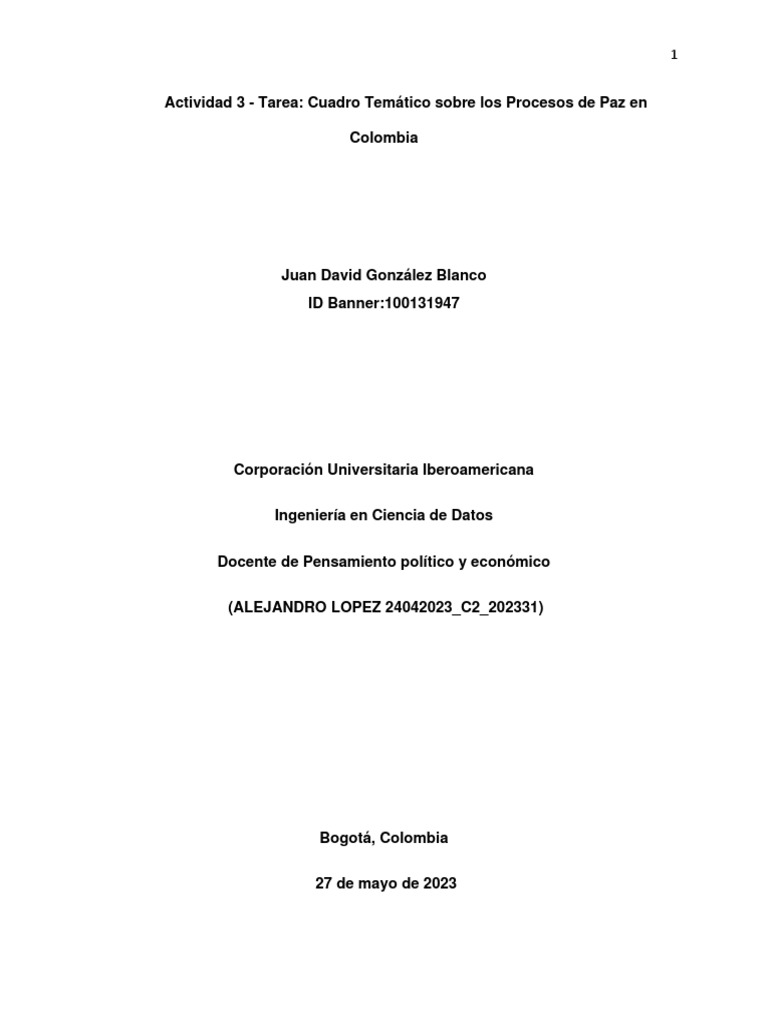 1

Actividad 3 - Tarea: Cuadro Temático sobre los Procesos de Paz en Colombia

Juan David González Blanco
ID Banner:100131947

Corporación Universitaria Iberoamericana

Ingeniería en Ciencia de Datos

Docente de Pensamiento político y económico

(ALEJANDRO LOPEZ 24042023_C2_202331)

Bogotá, Colombia

27 de mayo de 2023